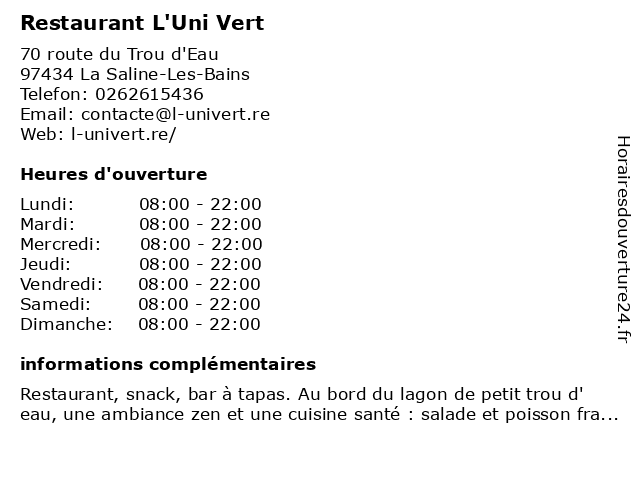 Restaurant L'Uni Vert

70 route du Trou d'Eau
97434 La Saline-Les-Bains
Telefon: 0262615436
Email: contacte@l-univert.re
Web: l-univert.re/

Heures d'ouverture

| | |
|---|---|
| Lundi: | 08:00 - 22:00 |
| Mardi: | 08:00 - 22:00 |
| Mercredi: | 08:00 - 22:00 |
| Jeudi: | 08:00 - 22:00 |
| Vendredi: | 08:00 - 22:00 |
| Samedi: | 08:00 - 22:00 |
| Dimanche: | 08:00 - 22:00 |

informations complémentaires

Restaurant, snack, bar à tapas. Au bord du lagon de petit trou d' eau, une ambiance zen et une cuisine santé : salade et poisson fra...

Horairesdouverture24.fr